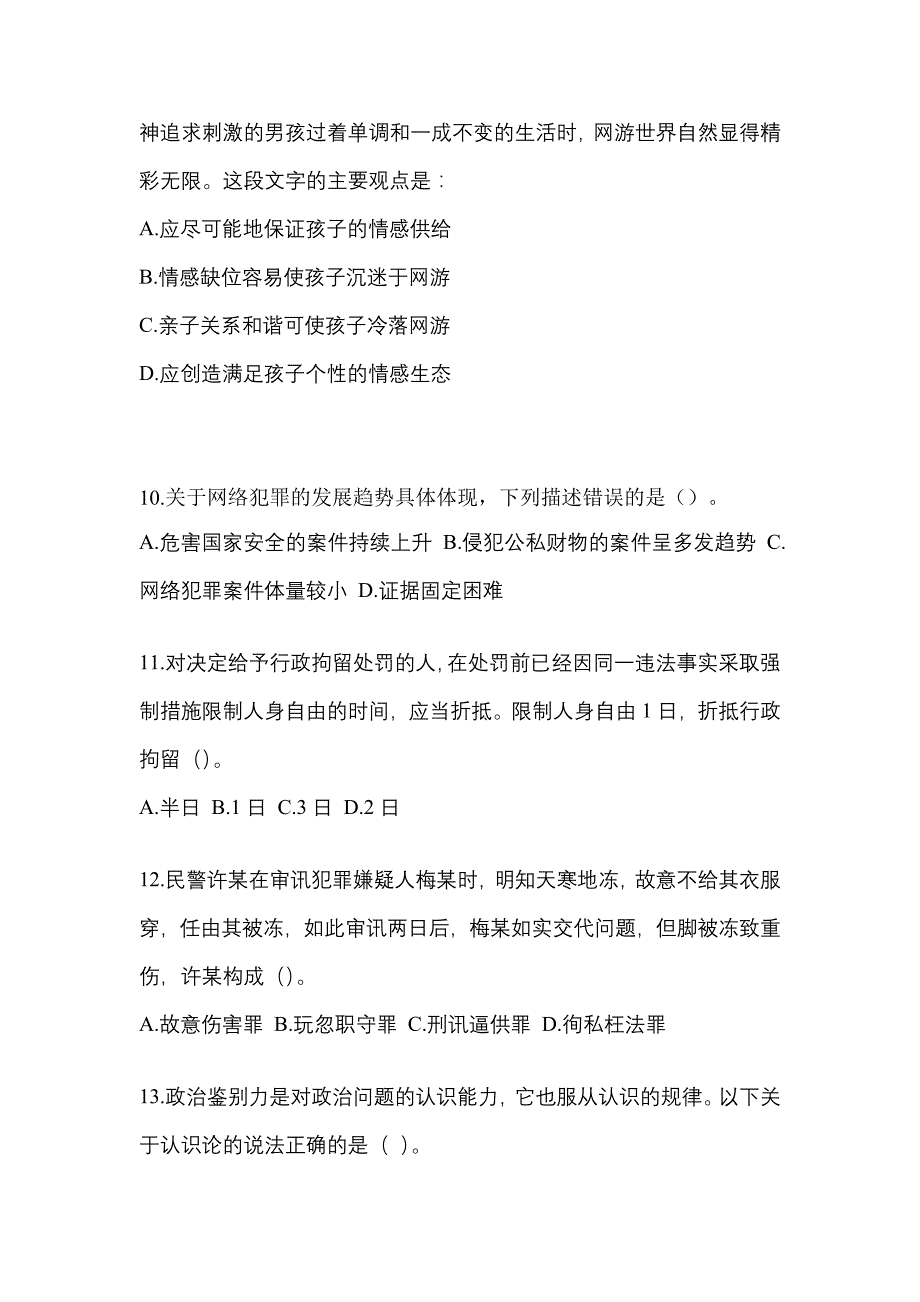 神追求刺激的男孩过着单调和一成不变的生活时，网游世界自然显得精彩无限。这段文字的主要观点是：

A.应尽可能地保证孩子的情感供给

B.情感缺位容易使孩子沉迷于网游

C.亲子关系和谐可使孩子冷落网游

D.应创造满足孩子个性的情感生态

10.关于网络犯罪的发展趋势具体体现，下列描述错误的是（）。

A.危害国家安全的案件持续上升 B.侵犯公私财物的案件呈多发趋势 C.网络犯罪案件体量较小 D.证据固定困难

11.对决定给予行政拘留处罚的人，在处罚前已经因同一违法事实采取强制措施限制人身自由的时间，应当折抵。限制人身自由 1 日，折抵行政拘留（）。

A.半日 B.1 日 C.3 日 D.2 日

12.民警许某在审讯犯罪嫌疑人梅某时，明知天寒地冻，故意不给其衣服穿，任由其被冻，如此审讯两日后，梅某如实交代问题，但脚被冻致重伤，许某构成（）。

A.故意伤害罪 B.玩忽职守罪 C.刑讯逼供罪 D.徇私枉法罪

13.政治鉴别力是对政治问题的认识能力，它也服从认识的规律。以下关于认识论的说法正确的是（ ）。